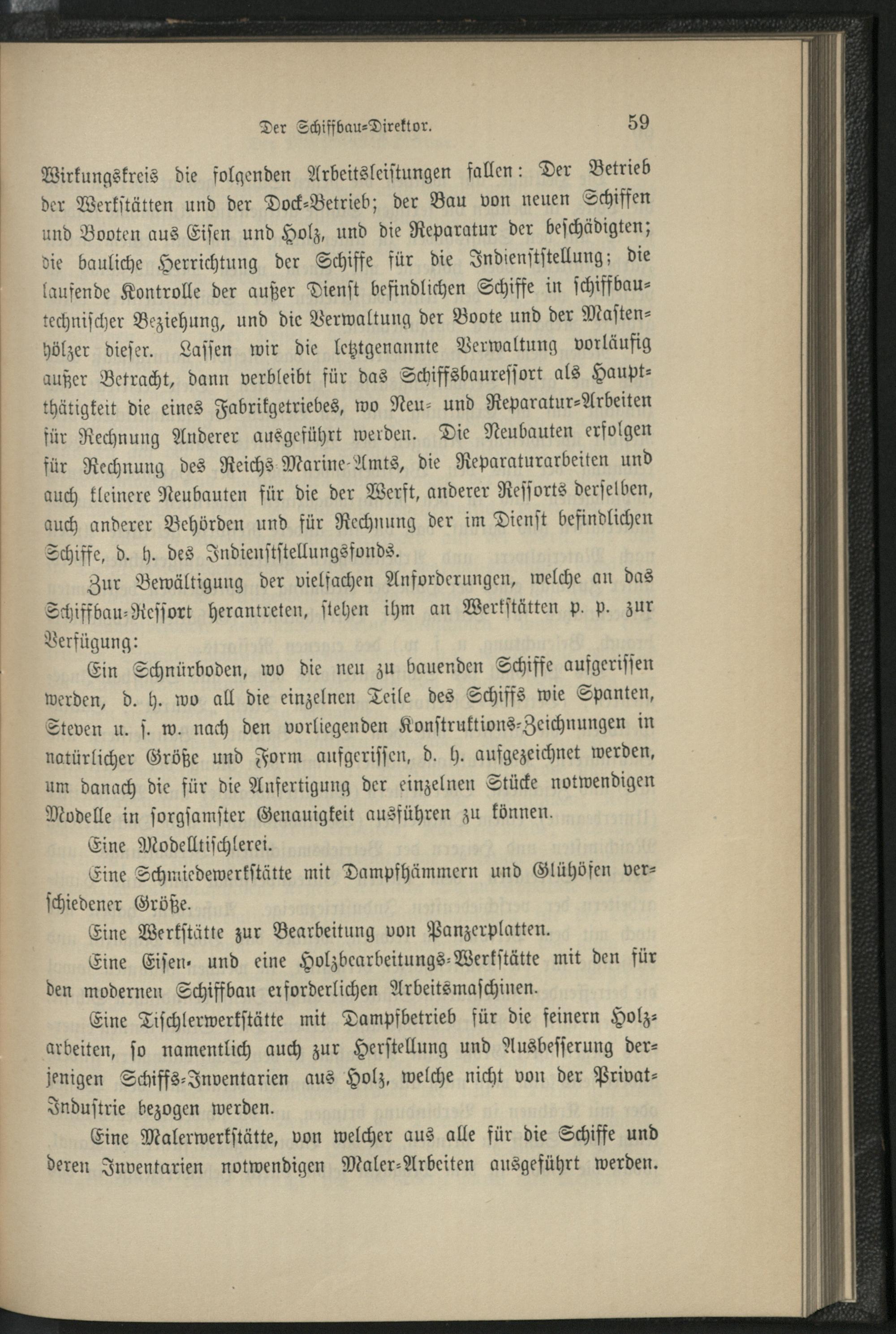 Der Schiffbau-Direktor. 59

Wirkungskreis die folgenden Arbeitsleistungen fallen: Der Betrieb der Werkstätten und der Dock-Betrieb; der Bau von neuen Schiffen und Booten aus Eisen und Holz, und die Reparatur der beschädigten; die bauliche Herrichtung der Schiffe für die Indienststellung; die laufende Kontrolle der außer Dienst befindlichen Schiffe in schiffbautechnischer Beziehung, und die Verwaltung der Boote und der Mastenhölzer dieser. Lassen wir die letztgenannte Verwaltung vorläufig außer Betracht, dann verbleibt für das Schiffsbauressort als Hauptthätigkeit die eines Fabrikgetriebes, wo Neu- und Reparatur-Arbeiten für Rechnung Anderer ausgeführt werden. Die Neubauten erfolgen für Rechnung des Reichs-Marine-Amts, die Reparaturarbeiten und auch kleinere Neubauten für die der Werft, anderer Ressorts derselben, auch anderer Behörden und für Rechnung der im Dienst befindlichen Schiffe, d. h. des Indienststellungsfonds.

Zur Bewältigung der vielfachen Anforderungen, welche an das Schiffbau-Ressort herantreten, stehen ihm an Werkstätten p. p. zur Verfügung:

Ein Schnürboden, wo die neu zu bauenden Schiffe aufgerissen werden, d. h. wo all die einzelnen Teile des Schiffs wie Spanten, Steven u. s. w. nach den vorliegenden Konstruktions-Zeichnungen in natürlicher Größe und Form aufgerissen, d. h. aufgezeichnet werden, um danach die für die Anfertigung der einzelnen Stücke notwendigen Modelle in sorgsamster Genauigkeit ausführen zu können.

Eine Modelltischlerei.

Eine Schmiedewerkstätte mit Dampfhämmern und Glühöfen verschiedener Größe.

Eine Werkstätte zur Bearbeitung von Panzerplatten.

Eine Eisen- und eine Holzbearbeitungs-Werkstätte mit den für den modernen Schiffbau erforderlichen Arbeitsmaschinen.

Eine Tischlerwerkstätte mit Dampfbetrieb für die feinern Holzarbeiten, so namentlich auch zur Herstellung und Ausbesserung derjenigen Schiffs-Inventarien aus Holz, welche nicht von der Privat-Industrie bezogen werden.

Eine Malerwerkstätte, von welcher aus alle für die Schiffe und deren Inventarien notwendigen Maler-Arbeiten ausgeführt werden.